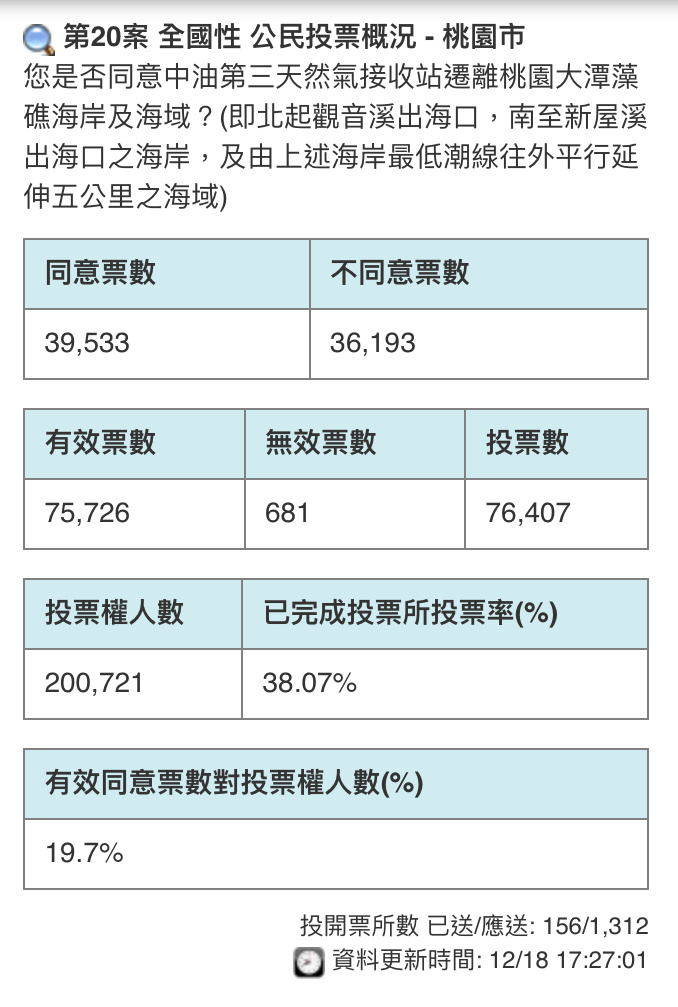 第20案 全國性 公民投票概況 - 桃園市
您是否同意中油第三天然氣接收站遷離桃園大潭藻礁海岸及海域？(即北起觀音溪出海口，南至新屋溪出海口之海岸，及由上述海岸最低潮線往外平行延伸五公里之海域)

| 同意票數 | 不同意票數 |
|---|---|
| 39,533 | 36,193 |

| 有效票數 | 無效票數 | 投票數 |
|---|---|---|
| 75,726 | 681 | 76,407 |

| 投票權人數 | 已完成投票所投票率(%) |
|---|---|
| 200,721 | 38.07% |

| 有效同意票數對投票權人數(%) |
|---|
| 19.7% |

投開票所數 已送/應送: 156/1,312
資料更新時間: 12/18 17:27:01